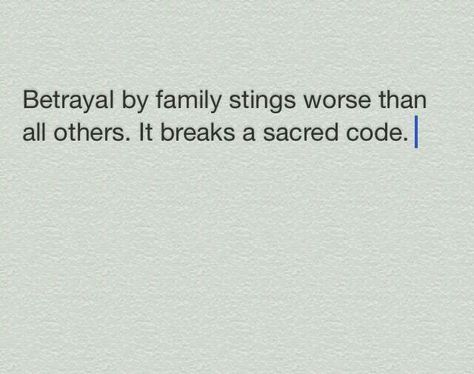 Betrayal by family stings worse than all others. It breaks a sacred code.